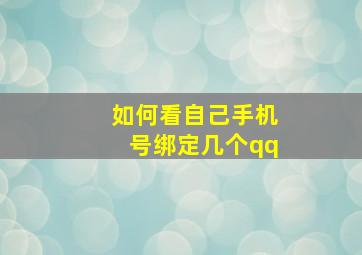 如何看自己手机号绑定几个qq